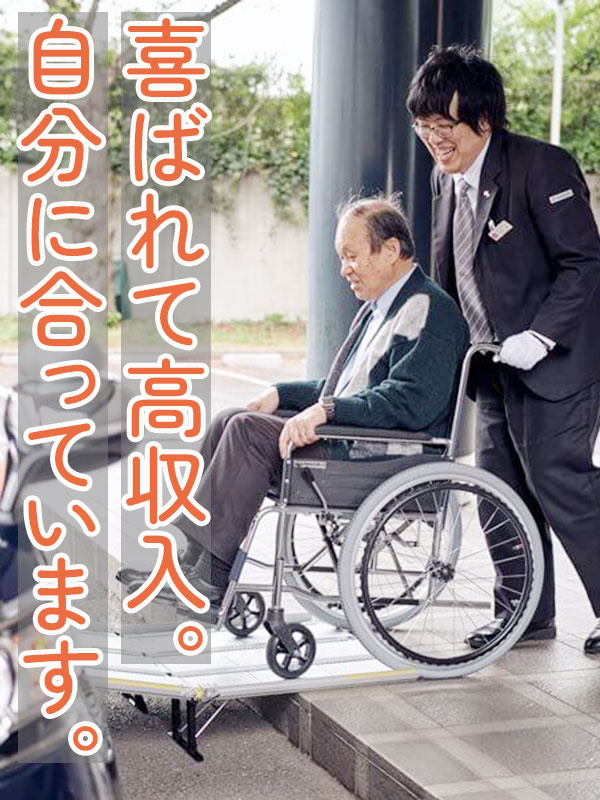 喜ばれて高収入。

自分に合っています。